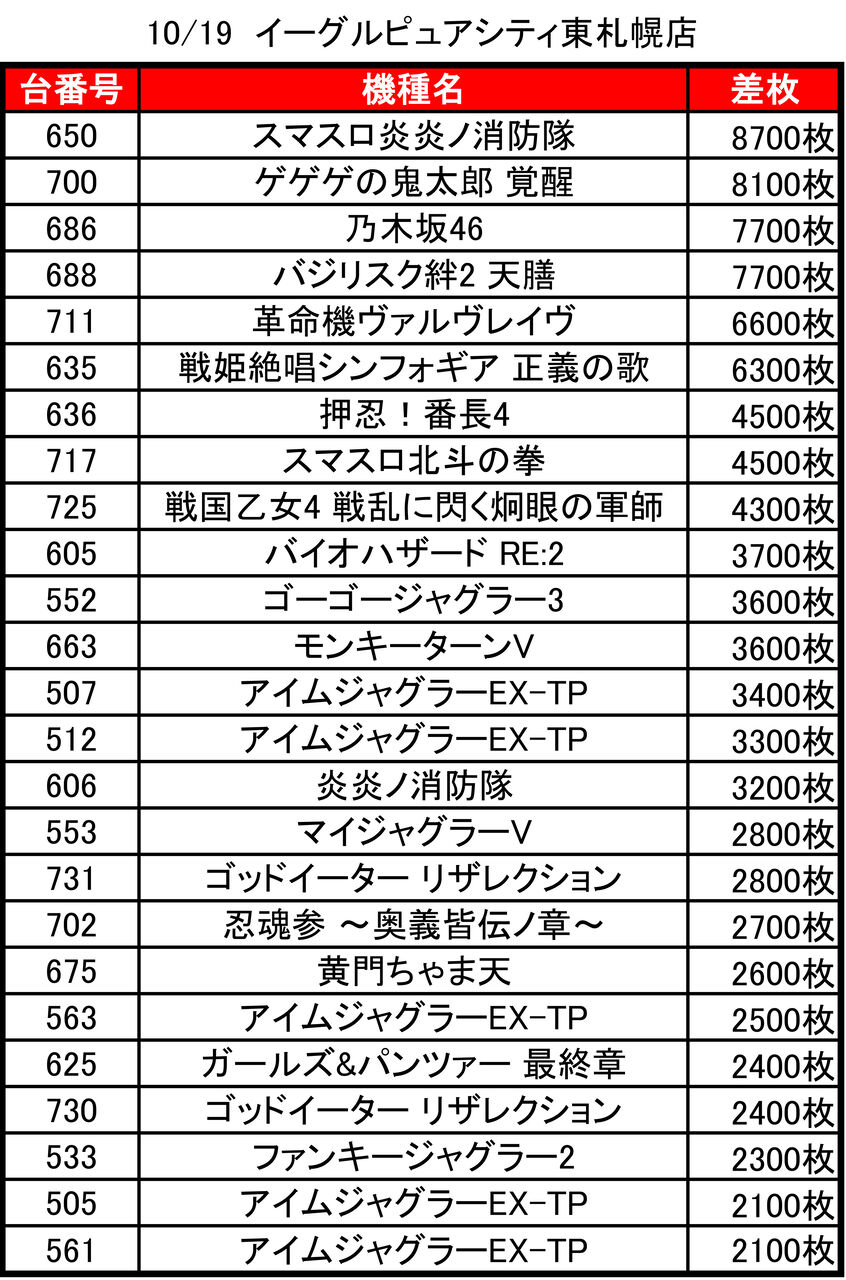 10/19 イーグルピュアシティ東札幌店

| 台番号 | 機種名 | 差枚 |
|---|---|---|
| 650 | スマスロ炎炎ノ消防隊 | 8700枚 |
| 700 | ゲゲゲの鬼太郎 覚醒 | 8100枚 |
| 686 | 乃木坂46 | 7700枚 |
| 688 | バジリスク絆2 天膳 | 7700枚 |
| 711 | 革命機ヴァルヴレイヴ | 6600枚 |
| 635 | 戦姫絶唱シンフォギア 正義の歌 | 6300枚 |
| 636 | 押忍！番長4 | 4500枚 |
| 717 | スマスロ北斗の拳 | 4500枚 |
| 725 | 戦国乙女4 戦乱に閃く炯眼の軍師 | 4300枚 |
| 605 | バイオハザード RE:2 | 3700枚 |
| 552 | ゴーゴージャグラー3 | 3600枚 |
| 663 | モンキーターンV | 3600枚 |
| 507 | アイムジャグラーEX-TP | 3400枚 |
| 512 | アイムジャグラーEX-TP | 3300枚 |
| 606 | 炎炎ノ消防隊 | 3200枚 |
| 553 | マイジャグラーV | 2800枚 |
| 731 | ゴッドイーター リザレクション | 2800枚 |
| 702 | 忍魂参 ～奥義皆伝ノ章～ | 2700枚 |
| 675 | 黄門ちゃま天 | 2600枚 |
| 563 | アイムジャグラーEX-TP | 2500枚 |
| 625 | ガールズ&パンツァー 最終章 | 2400枚 |
| 730 | ゴッドイーター リザレクション | 2400枚 |
| 533 | ファンキージャグラー2 | 2300枚 |
| 505 | アイムジャグラーEX-TP | 2100枚 |
| 561 | アイムジャグラーEX-TP | 2100枚 |